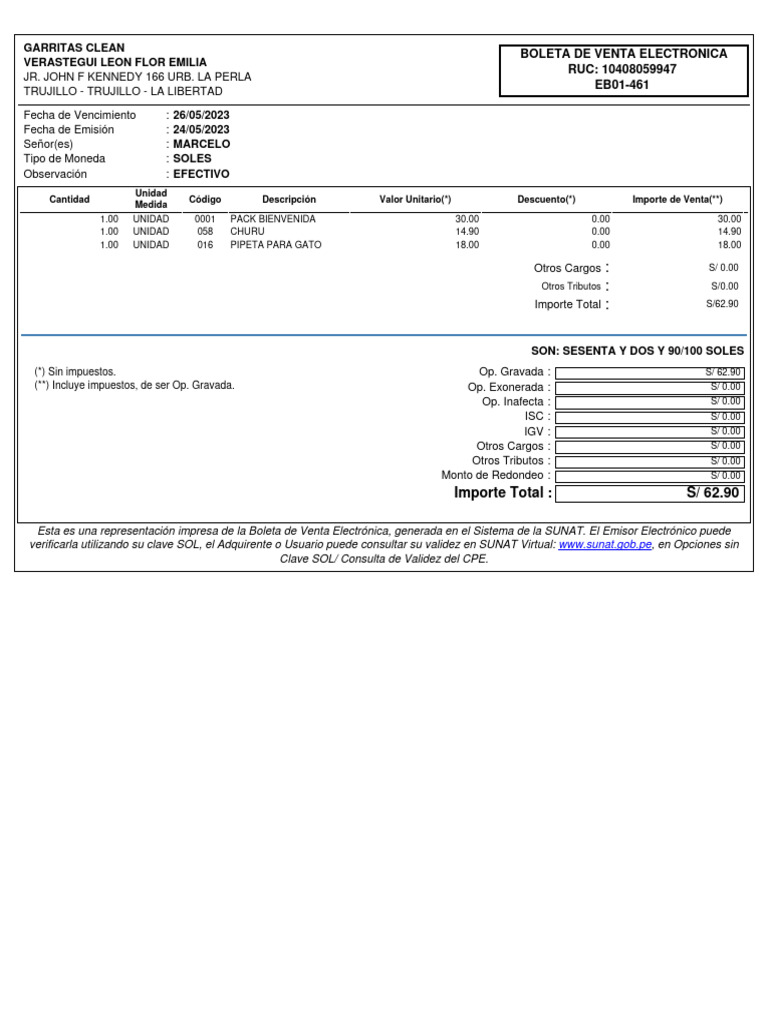 GARRITAS CLEAN
VERASTEGUI LEON FLOR EMILIA
JR. JOHN F KENNEDY 166 URB. LA PERLA
TRUJILLO - TRUJILLO - LA LIBERTAD

BOLETA DE VENTA ELECTRONICA
RUC: 10408059947
EB01-461

Fecha de Vencimiento : 26/05/2023
Fecha de Emisión : 24/05/2023
Señor(es) : MARCELO
Tipo de Moneda : SOLES
Observación : EFECTIVO

| Cantidad | Unidad Medida | Código | Descripción | Valor Unitario(*) | Descuento(*) | Importe de Venta(**) |
|---|---|---|---|---|---|---|
| 1.00 | UNIDAD | 0001 | PACK BIENVENIDA | 30.00 | 0.00 | 30.00 |
| 1.00 | UNIDAD | 058 | CHURU | 14.90 | 0.00 | 14.90 |
| 1.00 | UNIDAD | 016 | PIPETA PARA GATO | 18.00 | 0.00 | 18.00 |

Otros Cargos : S/ 0.00
Otros Tributos : S/0.00
Importe Total : S/62.90

SON: SESENTA Y DOS Y 90/100 SOLES

(*) Sin impuestos.
(**) Incluye impuestos, de ser Op. Gravada.

Op. Gravada : S/ 62.90
Op. Exonerada : S/ 0.00
Op. Inafecta : S/ 0.00
ISC : S/ 0.00
IGV : S/ 0.00
Otros Cargos : S/ 0.00
Otros Tributos : S/ 0.00
Monto de Redondeo : S/ 0.00
Importe Total : S/ 62.90

Esta es una representación impresa de la Boleta de Venta Electrónica, generada en el Sistema de la SUNAT. El Emisor Electrónico puede verificarla utilizando su clave SOL, el Adquirente o Usuario puede consultar su validez en SUNAT Virtual: www.sunat.gob.pe, en Opciones sin Clave SOL/ Consulta de Validez del CPE.